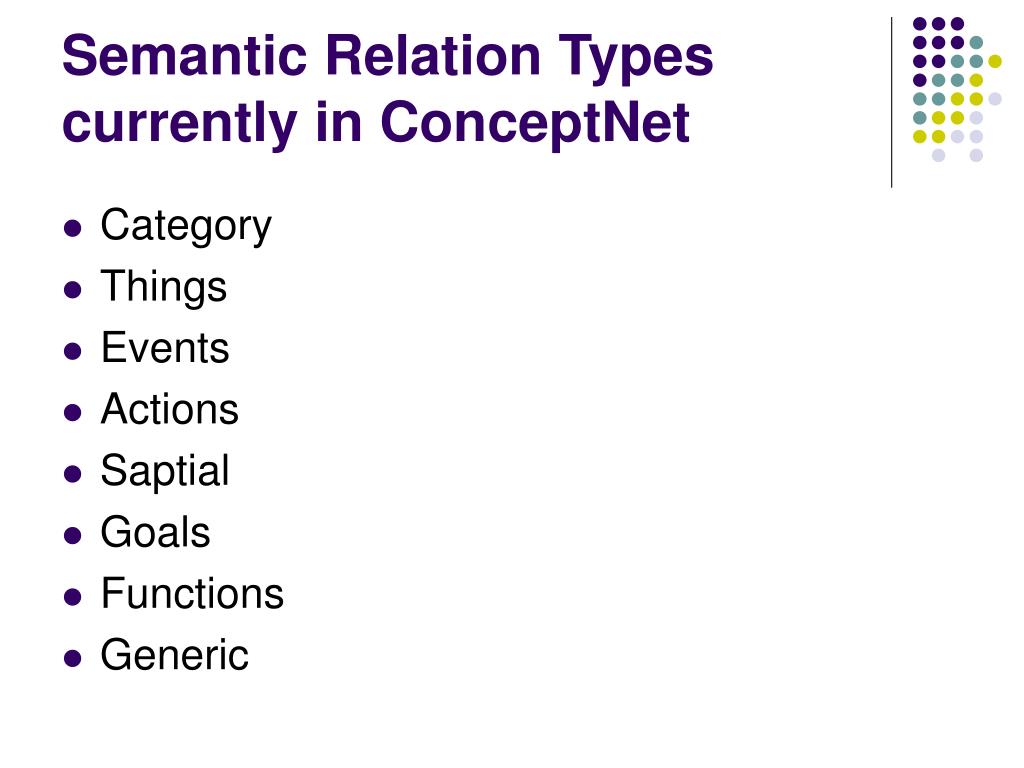 Semantic Relation Types currently in ConceptNet

• Category
• Things
• Events
• Actions
• Saptial
• Goals
• Functions
• Generic